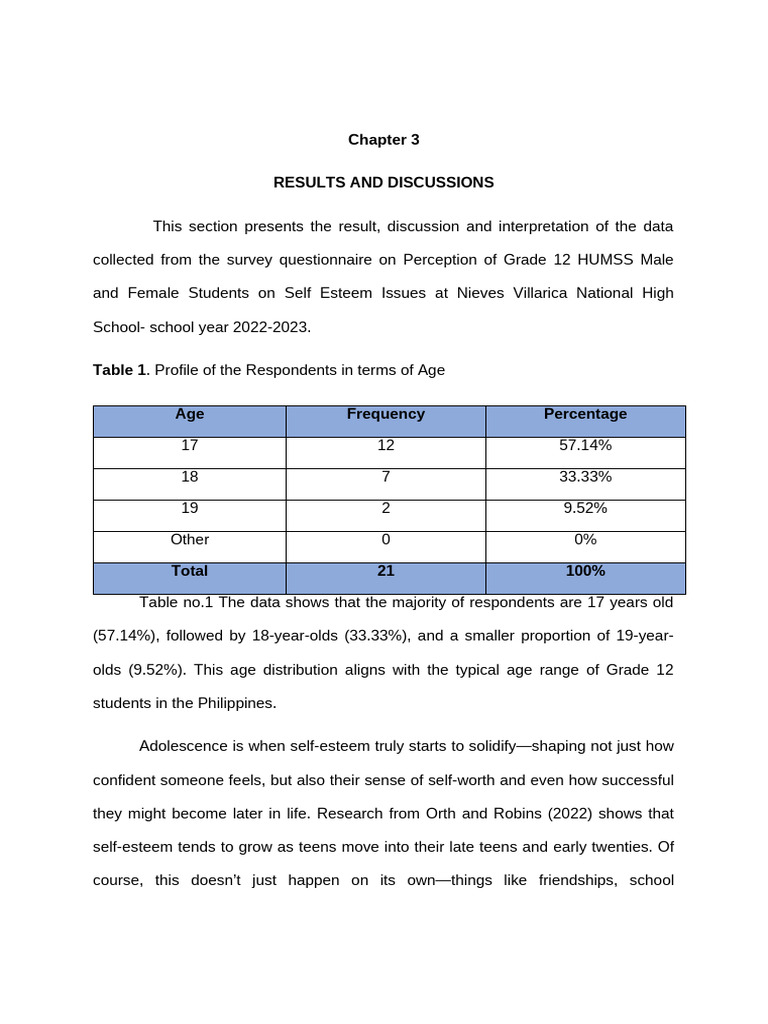 Chapter 3

RESULTS AND DISCUSSIONS

This section presents the result, discussion and interpretation of the data collected from the survey questionnaire on Perception of Grade 12 HUMSS Male and Female Students on Self Esteem Issues at Nieves Villarica National High School- school year 2022-2023.

Table 1. Profile of the Respondents in terms of Age

| Age | Frequency | Percentage |
|---|---|---|
| 17 | 12 | 57.14% |
| 18 | 7 | 33.33% |
| 19 | 2 | 9.52% |
| Other | 0 | 0% |
| Total | 21 | 100% |

Table no.1 The data shows that the majority of respondents are 17 years old (57.14%), followed by 18-year-olds (33.33%), and a smaller proportion of 19-year-olds (9.52%). This age distribution aligns with the typical age range of Grade 12 students in the Philippines.

Adolescence is when self-esteem truly starts to solidify—shaping not just how confident someone feels, but also their sense of self-worth and even how successful they might become later in life. Research from Orth and Robins (2022) shows that self-esteem tends to grow as teens move into their late teens and early twenties. Of course, this doesn't just happen on its own—things like friendships, school